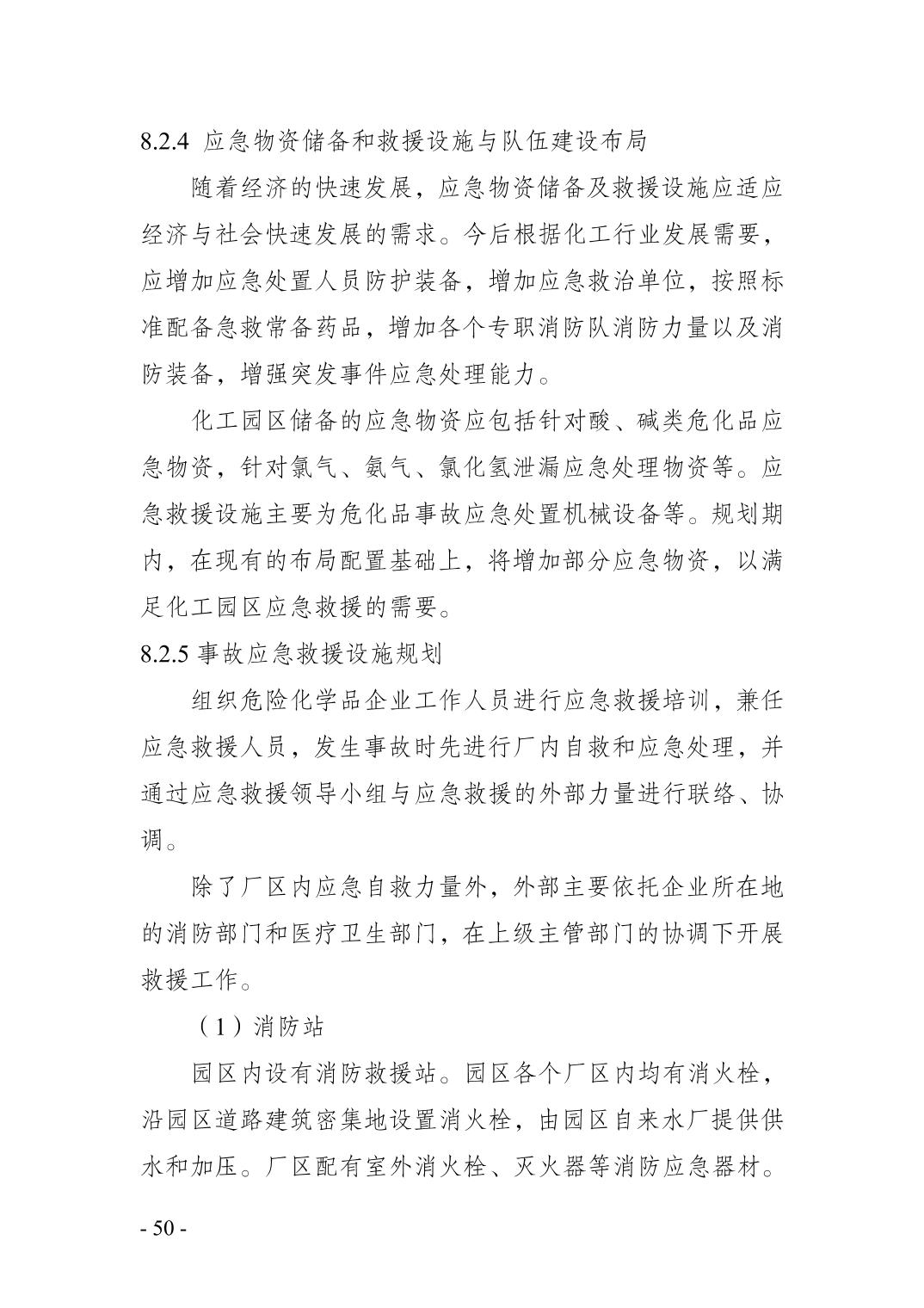 8.2.4 应急物资储备和救援设施与队伍建设布局

随着经济的快速发展，应急物资储备及救援设施应适应经济与社会快速发展的需求。今后根据化工行业发展需要，应增加应急处置人员防护装备，增加应急救治单位，按照标准配备急救常备药品，增加各个专职消防队消防力量以及消防装备，增强突发事件应急处理能力。

化工园区储备的应急物资应包括针对酸、碱类危化品应急物资，针对氯气、氨气、氯化氢泄漏应急处理物资等。应急救援设施主要为危化品事故应急处置机械设备等。规划期内，在现有的布局配置基础上，将增加部分应急物资，以满足化工园区应急救援的需要。

8.2.5 事故应急救援设施规划

组织危险化学品企业工作人员进行应急救援培训，兼任应急救援人员，发生事故时先进行厂内自救和应急处理，并通过应急救援领导小组与应急救援的外部力量进行联络、协调。

除了厂区内应急自救力量外，外部主要依托企业所在地的消防部门和医疗卫生部门，在上级主管部门的协调下开展救援工作。

（1）消防站

园区内设有消防救援站。园区各个厂区内均有消火栓，沿园区道路建筑密集地设置消火栓，由园区自来水厂提供供水和加压。厂区配有室外消火栓、灭火器等消防应急器材。

- 50 -